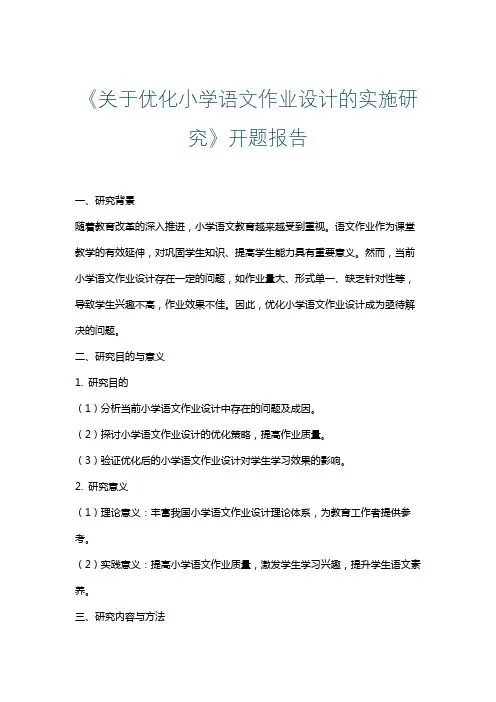 《关于优化小学语文作业设计的实施研究》开题报告

一、研究背景

随着教育改革的深入推进，小学语文教育越来越受到重视。语文作业作为课堂教学的有效延伸，对巩固学生知识、提高学生能力具有重要意义。然而，当前小学语文作业设计存在一定的问题，如作业量大、形式单一、缺乏针对性等，导致学生兴趣不高，作业效果不佳。因此，优化小学语文作业设计成为亟待解决的问题。

二、研究目的与意义

1. 研究目的

（1）分析当前小学语文作业设计中存在的问题及成因。

（2）探讨小学语文作业设计的优化策略，提高作业质量。

（3）验证优化后的小学语文作业设计对学生学习效果的影响。

2. 研究意义

（1）理论意义：丰富我国小学语文作业设计理论体系，为教育工作者提供参考。

（2）实践意义：提高小学语文作业质量，激发学生学习兴趣，提升学生语文素养。

三、研究内容与方法